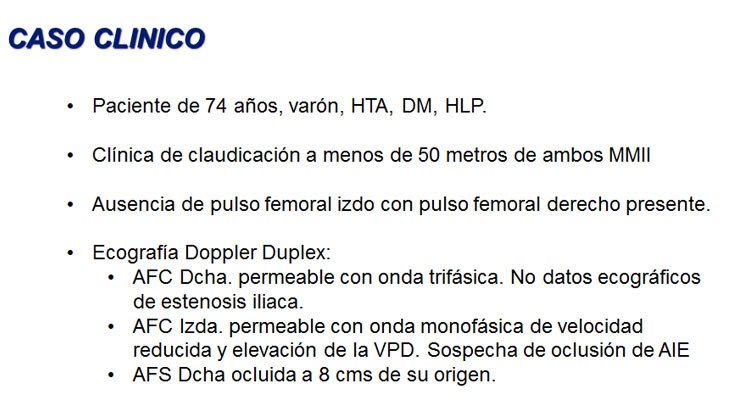 CASO CLINICO

• Paciente de 74 años, varón, HTA, DM, HLP.

• Clínica de claudicación a menos de 50 metros de ambos MMII

• Ausencia de pulso femoral izdo con pulso femoral derecho presente.

• Ecografía Doppler Duplex:
  • AFC Dcha. permeable con onda trifásica. No datos ecográficos de estenosis iliaca.
  • AFC Izda. permeable con onda monofásica de velocidad reducida y elevación de la VPD. Sospecha de oclusión de AIE
  • AFS Dcha ocluida a 8 cms de su origen.